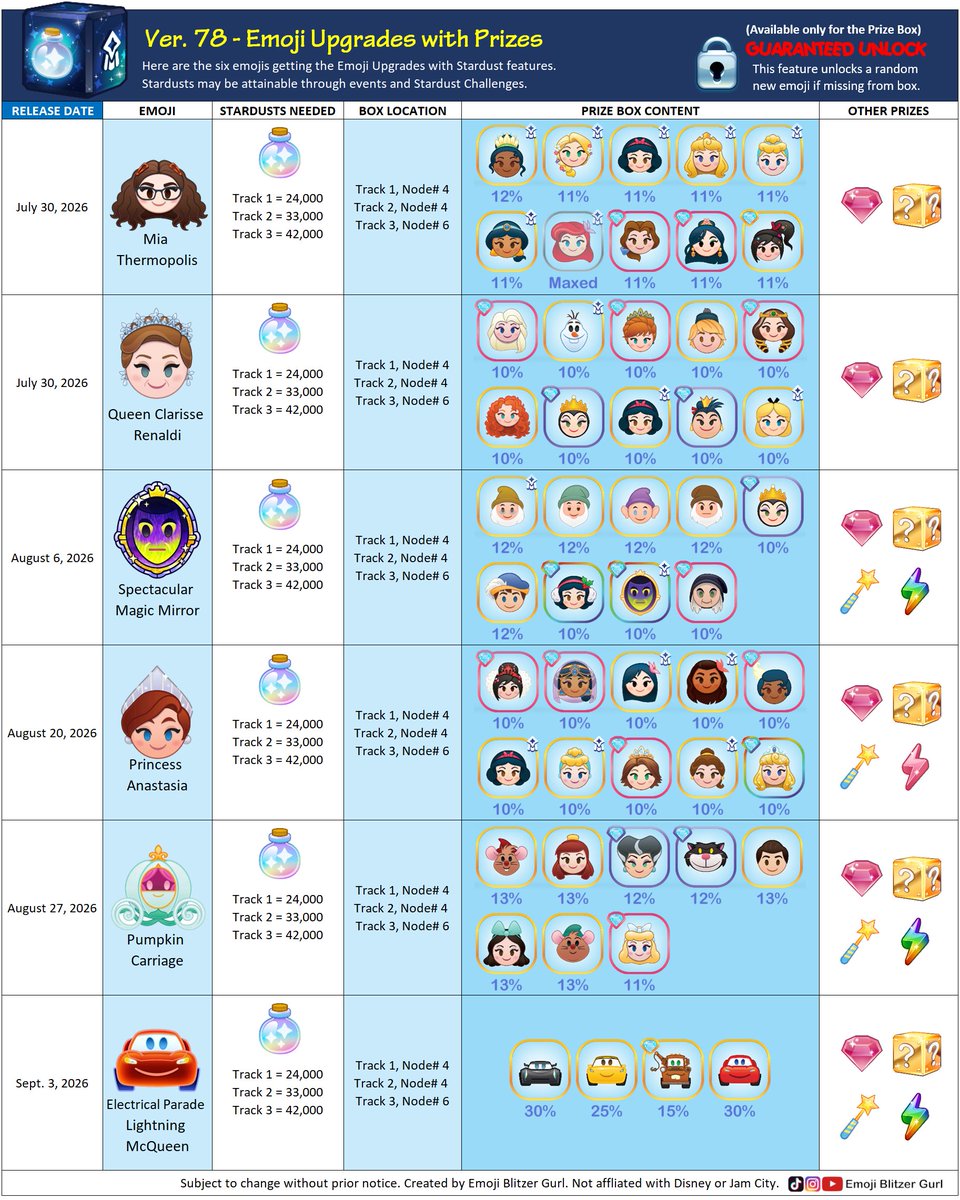 Ver. 78 - Emoji Upgrades with Prizes

Here are the six emojis getting the Emoji Upgrades with Stardust features. Stardusts may be attainable through events and Stardust Challenges.

(Available only for the Prize Box)
GUARANTEED UNLOCK
This feature unlocks a random new emoji if missing from box.

| RELEASE DATE | EMOJI | STARDUSTS NEEDED | BOX LOCATION | PRIZE BOX CONTENT | OTHER PRIZES |
|---|---|---|---|---|---|
| July 30, 2026 | Mia Thermopolis | Track 1 = 24,000 Track 2 = 33,000 Track 3 = 42,000 | Track 1, Node# 4 Track 2, Node# 4 Track 3, Node# 6 | 12% 11% 11% 11% 11% 11% Maxed 11% 11% 11% | |
| July 30, 2026 | Queen Clarisse Renaldi | Track 1 = 24,000 Track 2 = 33,000 Track 3 = 42,000 | Track 1, Node# 4 Track 2, Node# 4 Track 3, Node# 6 | 10% 10% 10% 10% 10% 10% 10% 10% 10% 10% | |
| August 6, 2026 | Spectacular Magic Mirror | Track 1 = 24,000 Track 2 = 33,000 Track 3 = 42,000 | Track 1, Node# 4 Track 2, Node# 4 Track 3, Node# 6 | 12% 12% 12% 12% 10% 12% 10% 10% 10% | |
| August 20, 2026 | Princess Anastasia | Track 1 = 24,000 Track 2 = 33,000 Track 3 = 42,000 | Track 1, Node# 4 Track 2, Node# 4 Track 3, Node# 6 | 10% 10% 10% 10% 10% 10% 10% 10% 10% 10% | |
| August 27, 2026 | Pumpkin Carriage | Track 1 = 24,000 Track 2 = 33,000 Track 3 = 42,000 | Track 1, Node# 4 Track 2, Node# 4 Track 3, Node# 6 | 13% 13% 12% 12% 13% 13% 13% 11% | |
| Sept. 3, 2026 | Electrical Parade Lightning McQueen | Track 1 = 24,000 Track 2 = 33,000 Track 3 = 42,000 | Track 1, Node# 4 Track 2, Node# 4 Track 3, Node# 6 | 30% 25% 15% 30% | |

Subject to change without prior notice. Created by Emoji Blitzer Gurl. Not affliated with Disney or Jam City. Emoji Blitzer Gurl